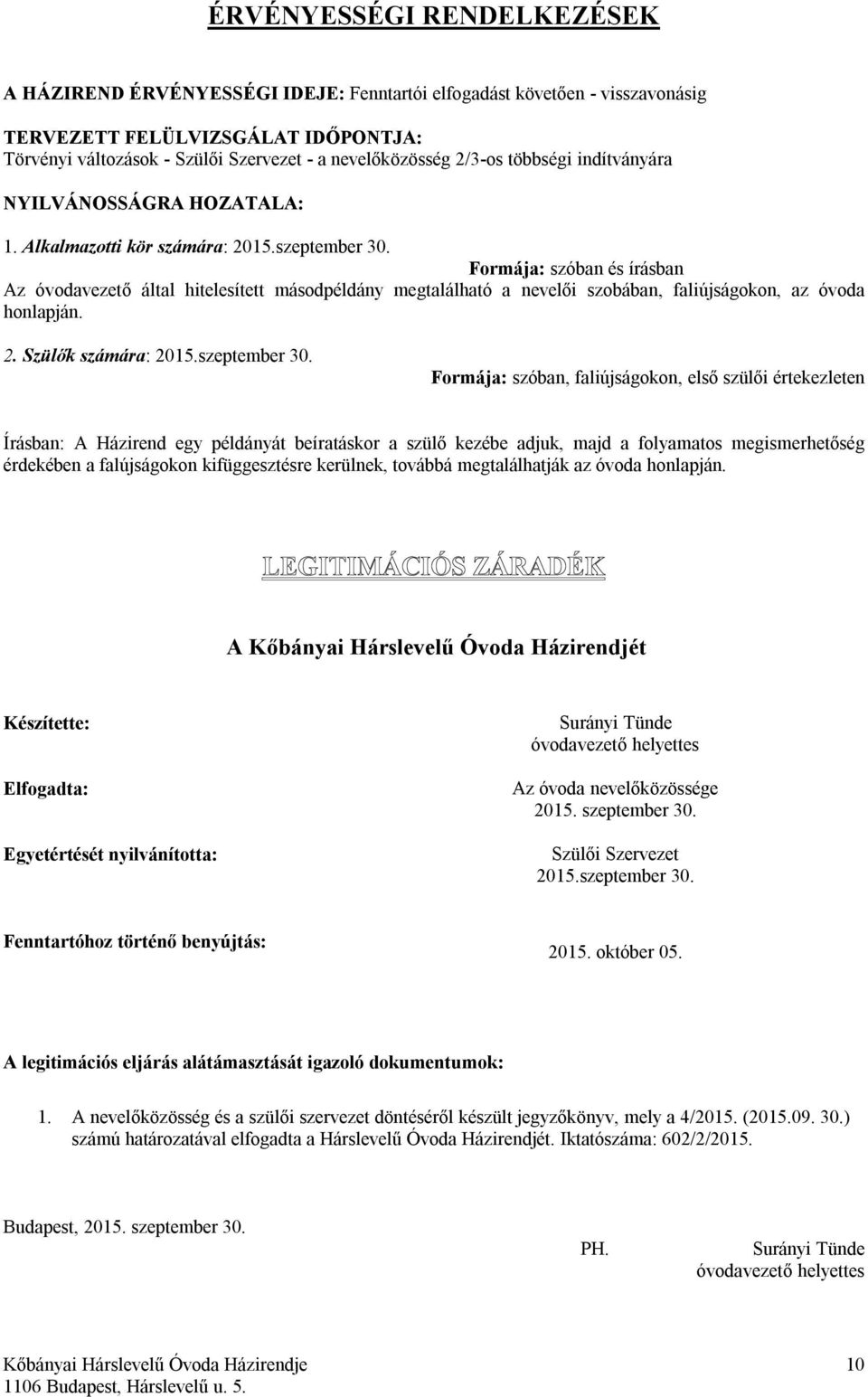 ÉRVÉNYESSÉGI RENDELKEZÉSEK

A HÁZIREND ÉRVÉNYESSÉGI IDEJE: Fenntartói elfogadást követően - visszavonásig

TERVEZETT FELÜLVIZSGÁLAT IDŐPONTJA:
Törvényi változások - Szülői Szervezet - a nevelőközösség 2/3-os többségi indítványára

NYILVÁNOSSÁGRA HOZATALA:

1. Alkalmazotti kör számára: 2015.szeptember 30.
Formája: szóban és írásban
Az óvodavezető által hitelesített másodpéldány megtalálható a nevelői szobában, faliújságokon, az óvoda honlapján.

2. Szülők számára: 2015.szeptember 30.
Formája: szóban, faliújságokon, első szülői értekezleten

Írásban: A Házirend egy példányát beíratáskor a szülő kezébe adjuk, majd a folyamatos megismerhetőség érdekében a falújságokon kifüggesztésre kerülnek, továbbá megtalálhatják az óvoda honlapján.

LEGITIMÁCIÓS ZÁRADÉK

A Kőbányai Hárslevelű Óvoda Házirendjét

Készítette:
Surányi Tünde
óvodavezető helyettes

Elfogadta:
Az óvoda nevelőközössége
2015. szeptember 30.

Egyetértését nyilvánította:
Szülői Szervezet
2015.szeptember 30.

Fenntartóhoz történő benyújtás:
2015. október 05.

A legitimációs eljárás alátámasztását igazoló dokumentumok:

1. A nevelőközösség és a szülői szervezet döntéséről készült jegyzőkönyv, mely a 4/2015. (2015.09. 30.) számú határozatával elfogadta a Hárslevelű Óvoda Házirendjét. Iktatószáma: 602/2/2015.

Budapest, 2015. szeptember 30.

PH.
Surányi Tünde
óvodavezető helyettes

Kőbányai Hárslevelű Óvoda Házirendje
1106 Budapest, Hárslevelű u. 5.
10